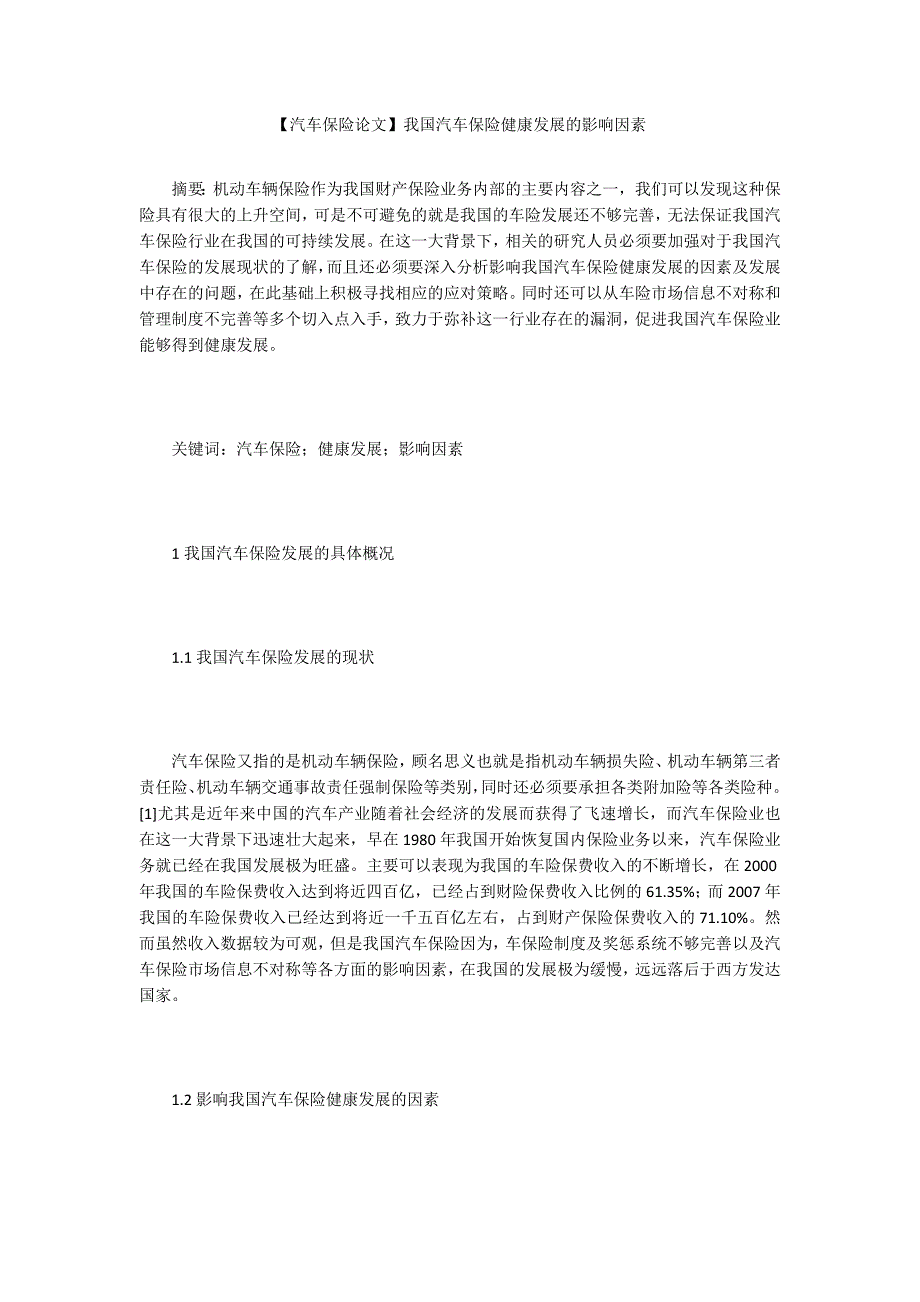 【汽车保险论文】我国汽车保险健康发展的影响因素

摘要: 机动车辆保险作为我国财产保险业务内部的主要内容之一，我们可以发现这种保险具有很大的上升空间，可是不可避免的就是我国的车险发展还不够完善，无法保证我国汽车保险行业在我国的可持续发展。在这一大背景下，相关的研究人员必须要加强对于我国汽车保险的发展现状的了解，而且还必须要深入分析影响我国汽车保险健康发展的因素及发展中存在的问题，在此基础上积极寻找相应的应对策略。同时还可以从车险市场信息不对称和管理制度不完善等多个切入点入手，致力于弥补这一行业存在的漏洞，促进我国汽车保险业能够得到健康发展。

关键词：汽车保险；健康发展；影响因素

1 我国汽车保险发展的具体概况

1.1 我国汽车保险发展的现状

汽车保险又指的是机动车辆保险，顾名思义也就是指机动车辆损失险、机动车辆第三者责任险、机动车辆交通事故责任强制保险等类别，同时还必须要承担各类附加险等各类险种。[1]尤其是近年来中国的汽车产业随着社会经济的发展而获得了飞速增长，而汽车保险业也在这一大背景下迅速壮大起来，早在 1980 年我国开始恢复国内保险业务以来，汽车保险业务就已经在我国发展极为旺盛。主要可以表现为我国的车险保费收入的不断增长，在 2000 年我国的车险保费收入达到将近四百亿，已经占到财险保费收入比例的 61.35%；而 2007 年我国的车险保费收入已经达到将近一千五百亿左右，占到财产保险保费收入的 71.10%。然而虽然收入数据较为可观，但是我国汽车保险因为，车保险制度及奖惩系统不够完善以及汽车保险市场信息不对称等各方面的影响因素，在我国的发展极为缓慢，远远落后于西方发达国家。

1.2 影响我国汽车保险健康发展的因素